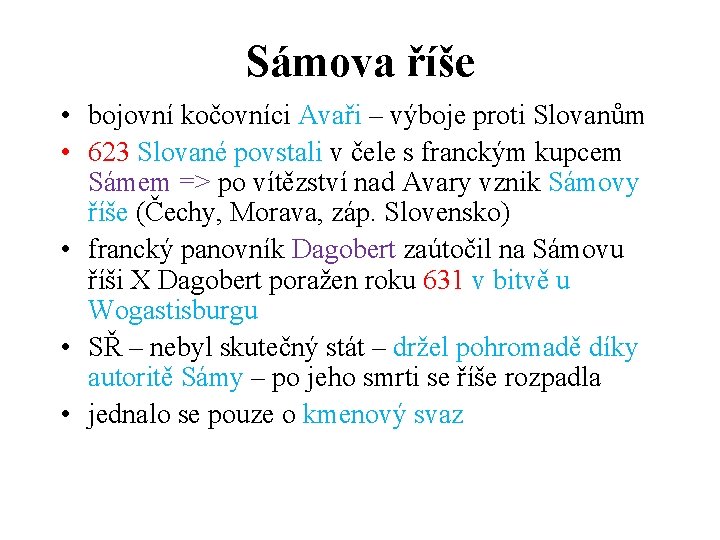 Sámova říše

• bojovní kočovníci Avaři – výboje proti Slovanům
• 623 Slované povstali v čele s franckým kupcem Sámem => po vítězství nad Avary vznik Sámovy říše (Čechy, Morava, záp. Slovensko)
• francký panovník Dagobert zaútočil na Sámovu říši X Dagobert poražen roku 631 v bitvě u Wogastisburgu
• SŘ – nebyl skutečný stát – držel pohromadě díky autoritě Sámy – po jeho smrti se říše rozpadla
• jednalo se pouze o kmenový svaz